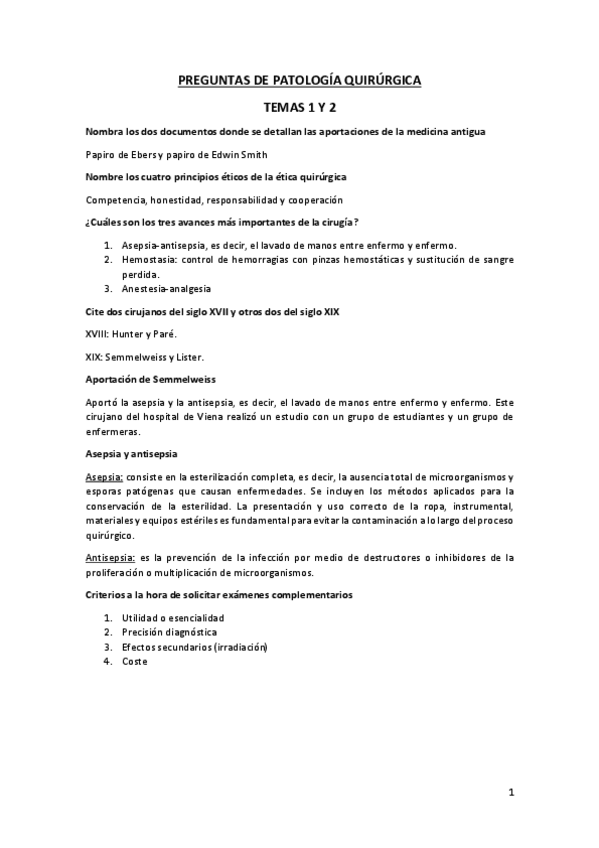 PREGUNTAS DE PATOLOGÍA QUIRÚRGICA

TEMAS 1 Y 2

Nombra los dos documentos donde se detallan las aportaciones de la medicina antigua

Papiro de Ebers y papiro de Edwin Smith

Nombre los cuatro principios éticos de la ética quirúrgica

Competencia, honestidad, responsabilidad y cooperación

¿Cuáles son los tres avances más importantes de la cirugía?

1. Asepsia-antisepsia, es decir, el lavado de manos entre enfermo y enfermo.
2. Hemostasia: control de hemorragias con pinzas hemostáticas y sustitución de sangre perdida.
3. Anestesia-analgesia

Cite dos cirujanos del siglo XVII y otros dos del siglo XIX

XVIII: Hunter y Paré.

XIX: Semmelweiss y Lister.

Aportación de Semmelweiss

Aportó la asepsia y la antisepsia, es decir, el lavado de manos entre enfermo y enfermo. Este cirujano del hospital de Viena realizó un estudio con un grupo de estudiantes y un grupo de enfermeras.

Asepsia y antisepsia

Asepsia: consiste en la esterilización completa, es decir, la ausencia total de microorganismos y esporas patógenas que causan enfermedades. Se incluyen los métodos aplicados para la conservación de la esterilidad. La presentación y uso correcto de la ropa, instrumental, materiales y equipos estériles es fundamental para evitar la contaminación a lo largo del proceso quirúrgico.

Antisepsia: es la prevención de la infección por medio de destructores o inhibidores de la proliferación o multiplicación de microorganismos.

Criterios a la hora de solicitar exámenes complementarios

1. Utilidad o esencialidad
2. Precisión diagnóstica
3. Efectos secundarios (irradiación)
4. Coste

1